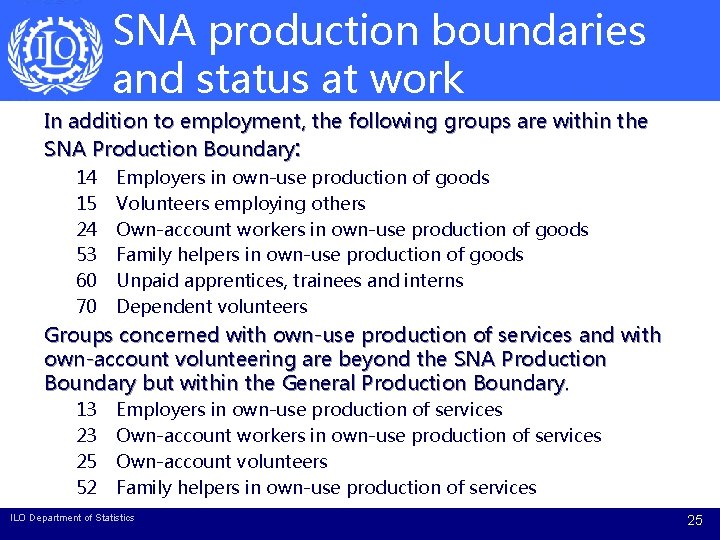 ILO

SNA production boundaries and status at work

In addition to employment, the following groups are within the SNA Production Boundary:

14 Employers in own-use production of goods
15 Volunteers employing others
24 Own-account workers in own-use production of goods
53 Family helpers in own-use production of goods
60 Unpaid apprentices, trainees and interns
70 Dependent volunteers

Groups concerned with own-use production of services and with own-account volunteering are beyond the SNA Production Boundary but within the General Production Boundary.

13 Employers in own-use production of services
23 Own-account workers in own-use production of services
25 Own-account volunteers
52 Family helpers in own-use production of services

ILO Department of Statistics

25